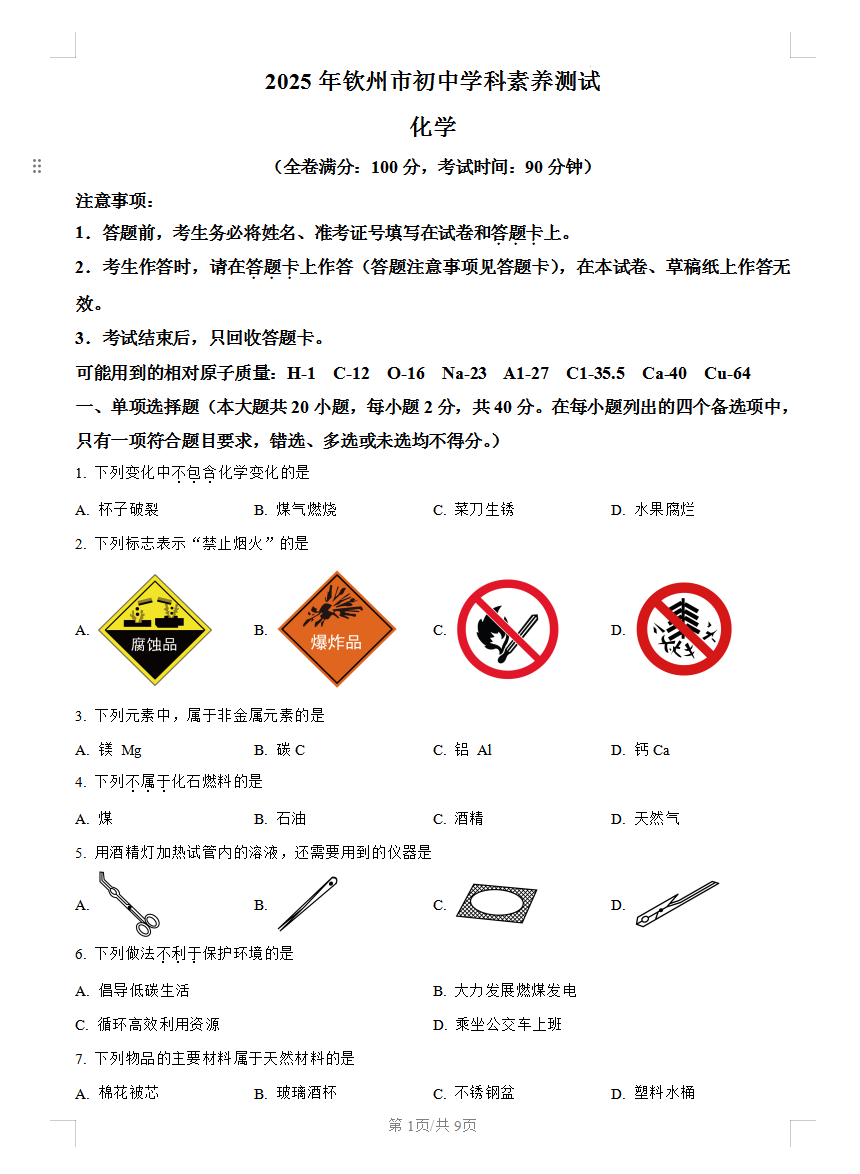 2025 年钦州市初中学科素养测试

化学

（全卷满分：100 分，考试时间：90 分钟）

注意事项：

1．答题前，考生务必将姓名、准考证号填写在试卷和答题卡上。

2．考生作答时，请在答题卡上作答（答题注意事项见答题卡），在本试卷、草稿纸上作答无效。

3．考试结束后，只回收答题卡。

可能用到的相对原子质量：H-1　C-12　O-16　Na-23　A1-27　C1-35.5　Ca-40　Cu-64

一、单项选择题（本大题共 20 小题，每小题 2 分，共 40 分。在每小题列出的四个备选项中，只有一项符合题目要求，错选、多选或未选均不得分。）

1. 下列变化中不包含化学变化的是

A. 杯子破裂　B. 煤气燃烧　C. 菜刀生锈　D. 水果腐烂

2. 下列标志表示“禁止烟火”的是

A. 腐蚀品　B. 爆炸品　C.　D.

3. 下列元素中，属于非金属元素的是

A. 镁 Mg　B. 碳 C　C. 铝 Al　D. 钙 Ca

4. 下列不属于化石燃料的是

A. 煤　B. 石油　C. 酒精　D. 天然气

5. 用酒精灯加热试管内的溶液，还需要用到的仪器是

A.　B.　C.　D.

6. 下列做法不利于保护环境的是

A. 倡导低碳生活　B. 大力发展燃煤发电

C. 循环高效利用资源　D. 乘坐公交车上班

7. 下列物品的主要材料属于天然材料的是

A. 棉花被芯　B. 玻璃酒杯　C. 不锈钢盆　D. 塑料水桶

第 1页/共 9页